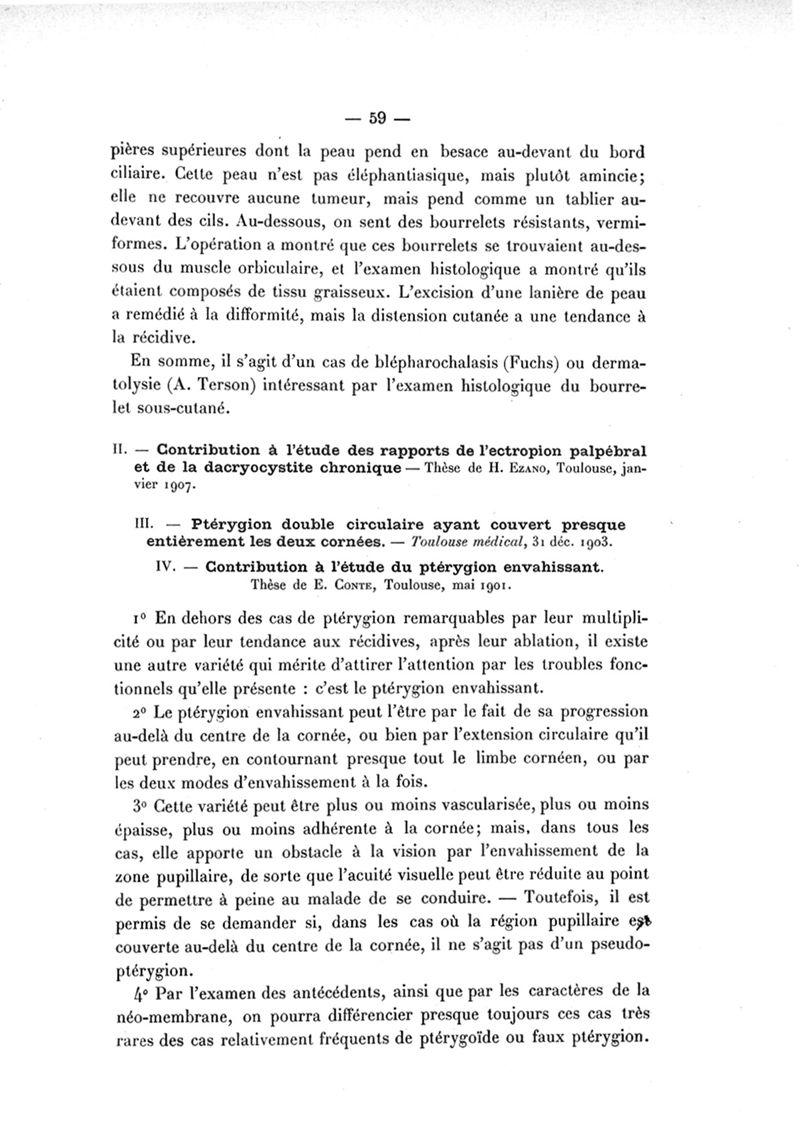 — 59 —

pières supérieures dont la peau pend en besace au-devant du bord ciliaire. Cette peau n'est pas éléphantiasique, mais plutôt amincie; elle ne recouvre aucune tumeur, mais pend comme un tablier au-devant des cils. Au-dessous, on sent des bourrelets résistants, vermiformes. L'opération a montré que ces bourrelets se trouvaient au-dessous du muscle orbiculaire, et l'examen histologique a montré qu'ils étaient composés de tissu graisseux. L'excision d'une lanière de peau a remédié à la difformité, mais la distension cutanée a une tendance à la récidive.

En somme, il s'agit d'un cas de blépharochalasis (Fuchs) ou dermatolysie (A. Terson) intéressant par l'examen histologique du bourrelet sous-cutané.

II. — Contribution à l'étude des rapports de l'ectropion palpébral et de la dacryocystite chronique — Thèse de H. Ezano, Toulouse, janvier 1907.

III. — Ptérygion double circulaire ayant couvert presque entièrement les deux cornées. — Toulouse médical, 31 déc. 1903.

IV. — Contribution à l'étude du ptérygion envahissant. Thèse de E. Conte, Toulouse, mai 1901.

1° En dehors des cas de ptérygion remarquables par leur multiplicité ou par leur tendance aux récidives, après leur ablation, il existe une autre variété qui mérite d'attirer l'attention par les troubles fonctionnels qu'elle présente : c'est le ptérygion envahissant.

2° Le ptérygion envahissant peut l'être par le fait de sa progression au-delà du centre de la cornée, ou bien par l'extension circulaire qu'il peut prendre, en contournant presque tout le limbe cornéen, ou par les deux modes d'envahissement à la fois.

3° Cette variété peut être plus ou moins vascularisée, plus ou moins épaisse, plus ou moins adhérente à la cornée; mais, dans tous les cas, elle apporte un obstacle à la vision par l'envahissement de la zone pupillaire, de sorte que l'acuité visuelle peut être réduite au point de permettre à peine au malade de se conduire. — Toutefois, il est permis de se demander si, dans les cas où la région pupillaire est couverte au-delà du centre de la cornée, il ne s'agit pas d'un pseudo-ptérygion.

4° Par l'examen des antécédents, ainsi que par les caractères de la néo-membrane, on pourra différencier presque toujours ces cas très rares des cas relativement fréquents de ptérygoïde ou faux ptérygion.